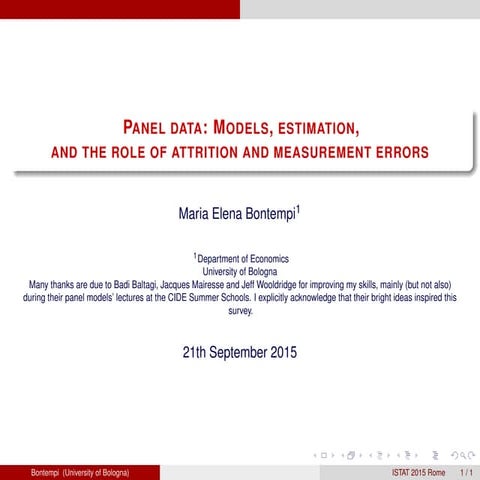 PANEL DATA: MODELS, ESTIMATION, AND THE ROLE OF ATTRITION AND MEASUREMENT ERRORS

Maria Elena Bontempi$^1$

$^1$Department of Economics
University of Bologna
Many thanks are due to Badi Baltagi, Jacques Mairesse and Jeff Wooldridge for improving my skills, mainly (but not also) during their panel models' lectures at the CIDE Summer Schools. I explicitly acknowledge that their bright ideas inspired this survey.

21th September 2015

Bontempi (University of Bologna) ISTAT 2015 Rome 1 / 1